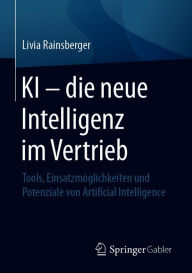 Livia Rainsberger

KI – die neue Intelligenz im Vertrieb

Tools, Einsatzmöglichkeiten und Potenziale von Artificial Intelligence

Springer Gabler